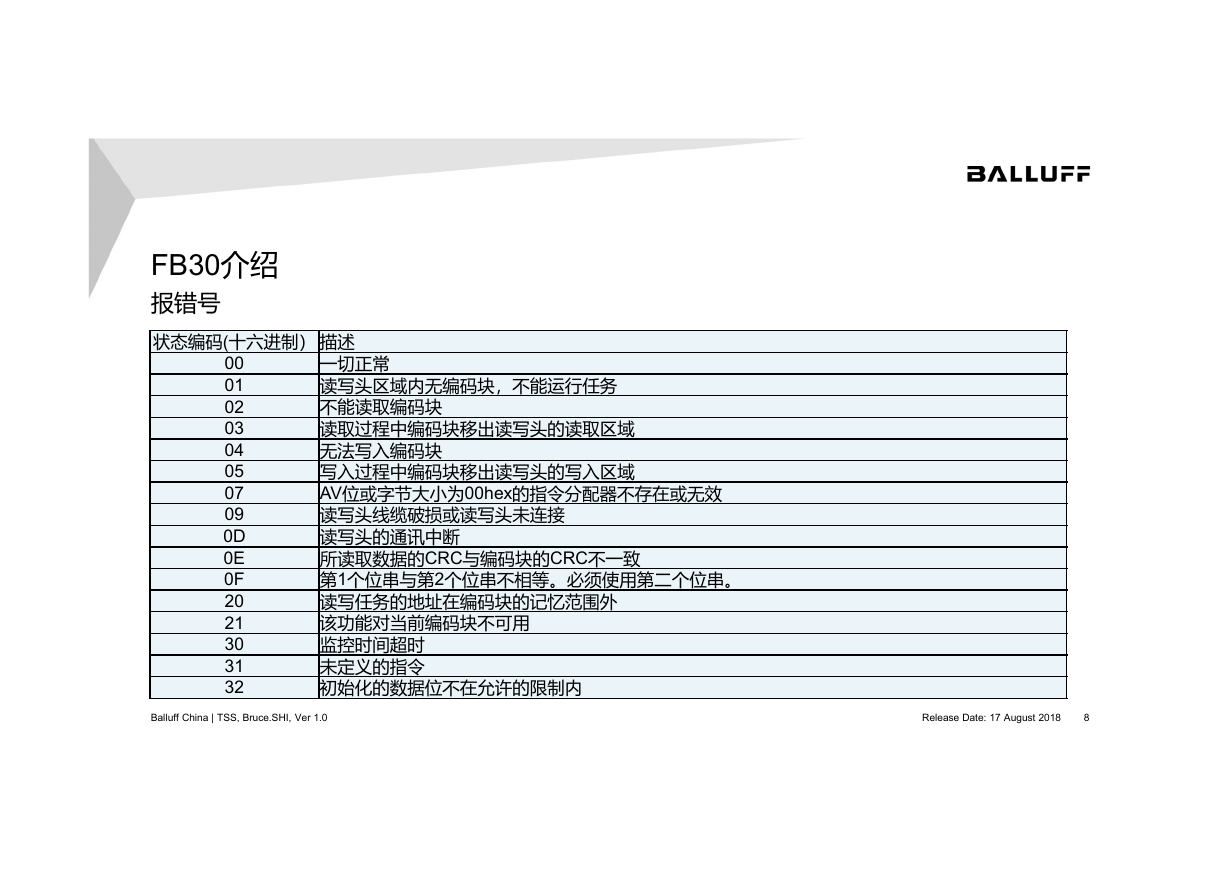 BALLUFF

FB30介绍

报错号

| 状态编码(十六进制) | 描述 |
|---|---|
| 00 | 一切正常 |
| 01 | 读写头区域内无编码块，不能运行任务 |
| 02 | 不能读取编码块 |
| 03 | 读取过程中编码块移出读写头的读取区域 |
| 04 | 无法写入编码块 |
| 05 | 写入过程中编码块移出读写头的写入区域 |
| 07 | AV位或字节大小为00hex的指令分配器不存在或无效 |
| 09 | 读写头线缆破损或读写头未连接 |
| 0D | 读写头的通讯中断 |
| 0E | 所读取数据的CRC与编码块的CRC不一致 |
| 0F | 第1个位串与第2个位串不相等。必须使用第二个位串。 |
| 20 | 读写任务的地址在编码块的记忆范围外 |
| 21 | 该功能对当前编码块不可用 |
| 30 | 监控时间超时 |
| 31 | 未定义的指令 |
| 32 | 初始化的数据位不在允许的限制内 |

Balluff China | TSS, Bruce.SHI, Ver 1.0

Release Date: 17 August 2018 8